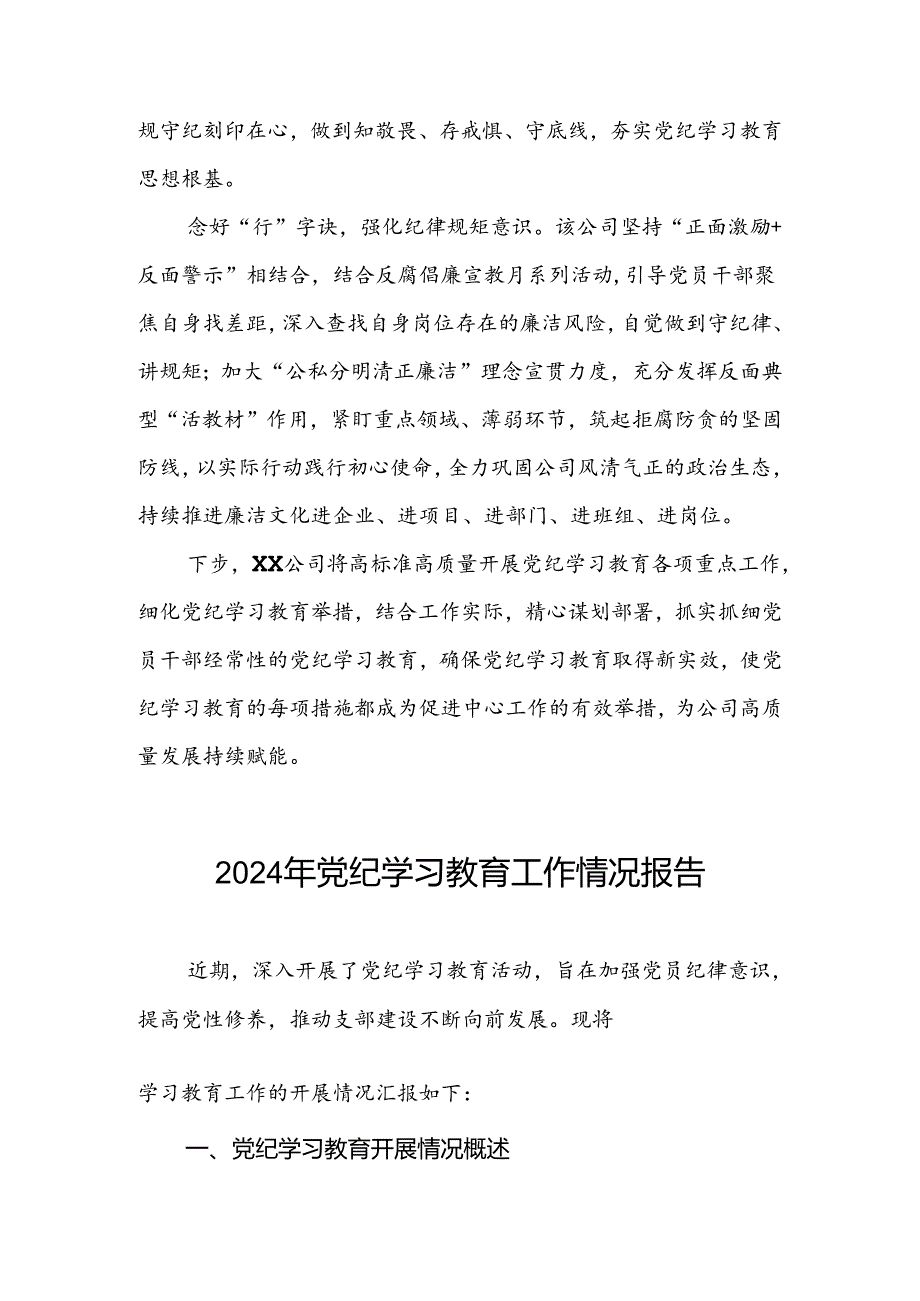 规守纪刻印在心，做到知敬畏、存戒惧、守底线，夯实党纪学习教育思想根基。

念好“行”字诀，强化纪律规矩意识。该公司坚持“正面激励+反面警示”相结合，结合反腐倡廉宣教月系列活动，引导党员干部聚焦自身找差距，深入查找自身岗位存在的廉洁风险，自觉做到守纪律、讲规矩；加大“公私分明清正廉洁”理念宣贯力度，充分发挥反面典型“活教材”作用，紧盯重点领域、薄弱环节，筑起拒腐防贪的坚固防线，以实际行动践行初心使命，全力巩固公司风清气正的政治生态，持续推进廉洁文化进企业、进项目、进部门、进班组、进岗位。

下步，XX公司将高标准高质量开展党纪学习教育各项重点工作，细化党纪学习教育举措，结合工作实际，精心谋划部署，抓实抓细党员干部经常性的党纪学习教育，确保党纪学习教育取得新实效，使党纪学习教育的每项措施都成为促进中心工作的有效举措，为公司高质量发展持续赋能。

2024年党纪学习教育工作情况报告

近期，深入开展了党纪学习教育活动，旨在加强党员纪律意识，提高党性修养，推动支部建设不断向前发展。现将

学习教育工作的开展情况汇报如下：

一、党纪学习教育开展情况概述